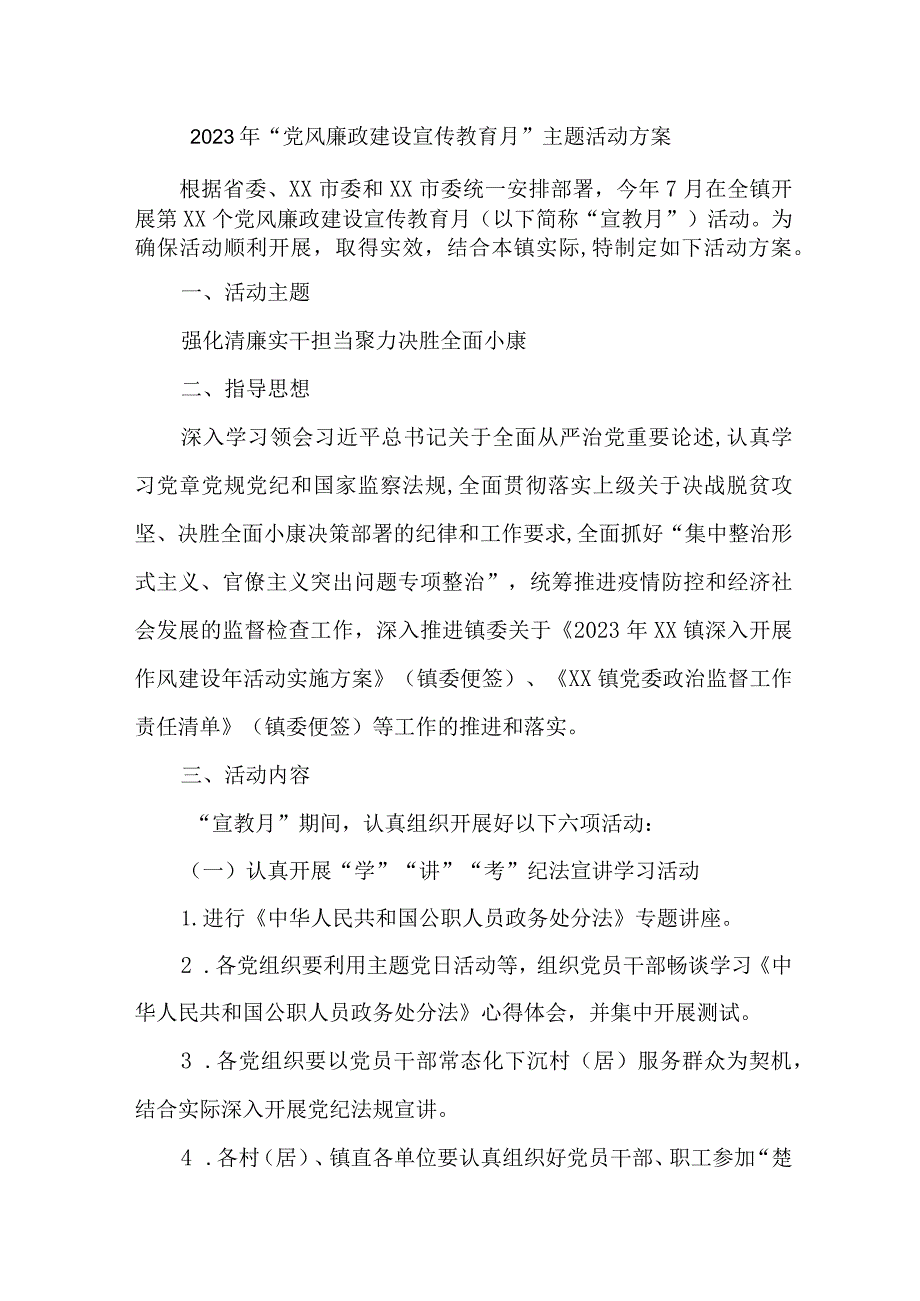 2023年“党风廉政建设宣传教育月”主题活动方案

根据省委、XX市委和XX市委统一安排部署，今年7月在全镇开展第XX个党风廉政建设宣传教育月（以下简称“宣教月”）活动。为确保活动顺利开展，取得实效，结合本镇实际,特制定如下活动方案。

一、活动主题

强化清廉实干担当聚力决胜全面小康

二、指导思想

深入学习领会习近平总书记关于全面从严治党重要论述,认真学习党章党规党纪和国家监察法规,全面贯彻落实上级关于决战脱贫攻坚、决胜全面小康决策部署的纪律和工作要求,全面抓好“集中整治形式主义、官僚主义突出问题专项整治”，统筹推进疫情防控和经济社会发展的监督检查工作，深入推进镇委关于《2023年XX镇深入开展作风建设年活动实施方案》（镇委便签）、《XX镇党委政治监督工作责任清单》（镇委便签）等工作的推进和落实。

三、活动内容

“宣教月”期间，认真组织开展好以下六项活动：

（一）认真开展“学”“讲”“考”纪法宣讲学习活动

1.进行《中华人民共和国公职人员政务处分法》专题讲座。

2．各党组织要利用主题党日活动等，组织党员干部畅谈学习《中华人民共和国公职人员政务处分法》心得体会，并集中开展测试。

3．各党组织要以党员干部常态化下沉村（居）服务群众为契机，结合实际深入开展党纪法规宣讲。

4．各村（居）、镇直各单位要认真组织好党员干部、职工参加“楚